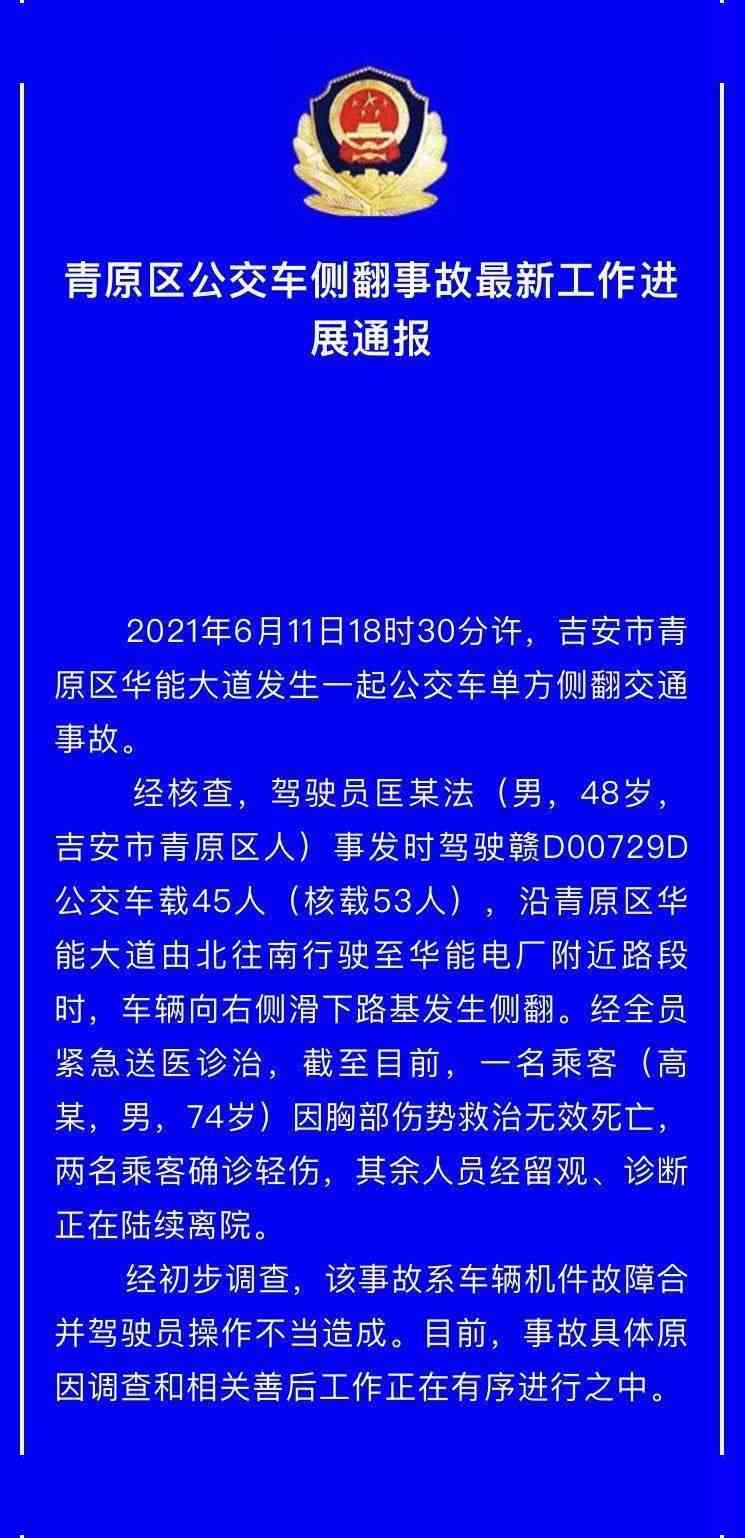 青原区公交车侧翻事故最新工作进展通报

2021年6月11日18时30分许，吉安市青原区华能大道发生一起公交车单方侧翻交通事故。

经核查，驾驶员匡某法（男，48岁，吉安市青原区人）事发时驾驶赣D00729D公交车载45人（核载53人），沿青原区华能大道由北往南行驶至华能电厂附近路段时，车辆向右侧滑下路基发生侧翻。经全员紧急送医诊治，截至目前，一名乘客（高某，男，74岁）因胸部伤势救治无效死亡，两名乘客确诊轻伤，其余人员经留观、诊断正在陆续离院。

经初步调查，该事故系车辆机件故障合并驾驶员操作不当造成。目前，事故具体原因调查和相关善后工作正在有序进行之中。